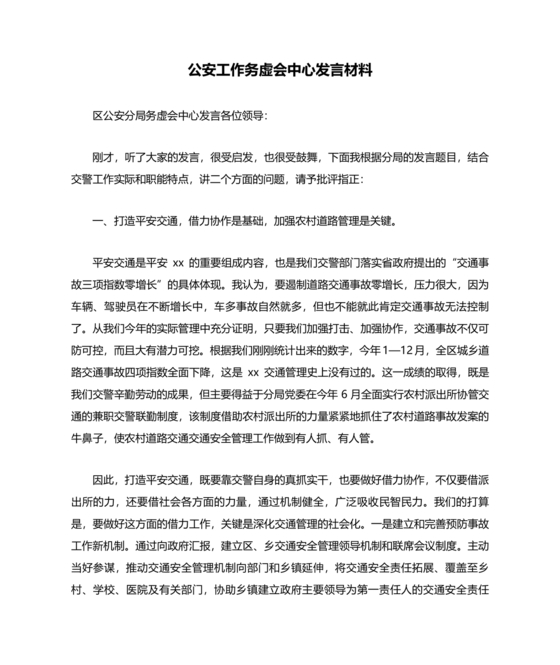 公安工作务虚会中心发言材料

区公安分局务虚会中心发言各位领导：

刚才，听了大家的发言，很受启发，也很受鼓舞，下面我根据分局的发言题目，结合交警工作实际和职能特点，讲二个方面的问题，请予批评指正：

一、打造平安交通，借力协作是基础，加强农村道路管理是关键。

平安交通是平安 xx 的重要组成内容，也是我们交警部门落实省政府提出的“交通事故三项指数零增长”的具体体现。我认为，要遏制道路交通事故零增长，压力很大，因为车辆、驾驶员在不断增长中，车多事故自然就多，但也不能就此肯定交通事故无法控制了。从我们今年的实际管理中充分证明，只要我们加强打击、加强协作，交通事故不仅可防可控，而且大有潜力可挖。根据我们刚刚统计出来的数字，今年 1—12 月，全区城乡道路交通事故四项指数全面下降，这是 xx 交通管理史上没有过的。这一成绩的取得，既是我们交警辛勤劳动的成果，但主要得益于分局党委在今年 6 月全面实行农村派出所协管交通的兼职交警联勤制度，该制度借助农村派出所的力量紧紧地抓住了农村道路事故发案的牛鼻子，使农村道路交通交通安全管理工作做到有人抓、有人管。

因此，打造平安交通，既要靠交警自身的真抓实干，也要做好借力协作，不仅要借派出所的力，还要借社会各方面的力量，通过机制健全，广泛吸收民智民力。我们的打算是，要做好这方面的借力工作，关键是深化交通管理的社会化。一是建立和完善预防事故工作新机制。通过向政府汇报，建立区、乡交通安全管理领导机制和联席会议制度。主动当好参谋，推动交通安全管理机制向部门和乡镇延伸，将交通安全责任拓展、覆盖至乡村、学校、医院及有关部门，协助乡镇建立政府主要领导为第一责任人的交通安全责任